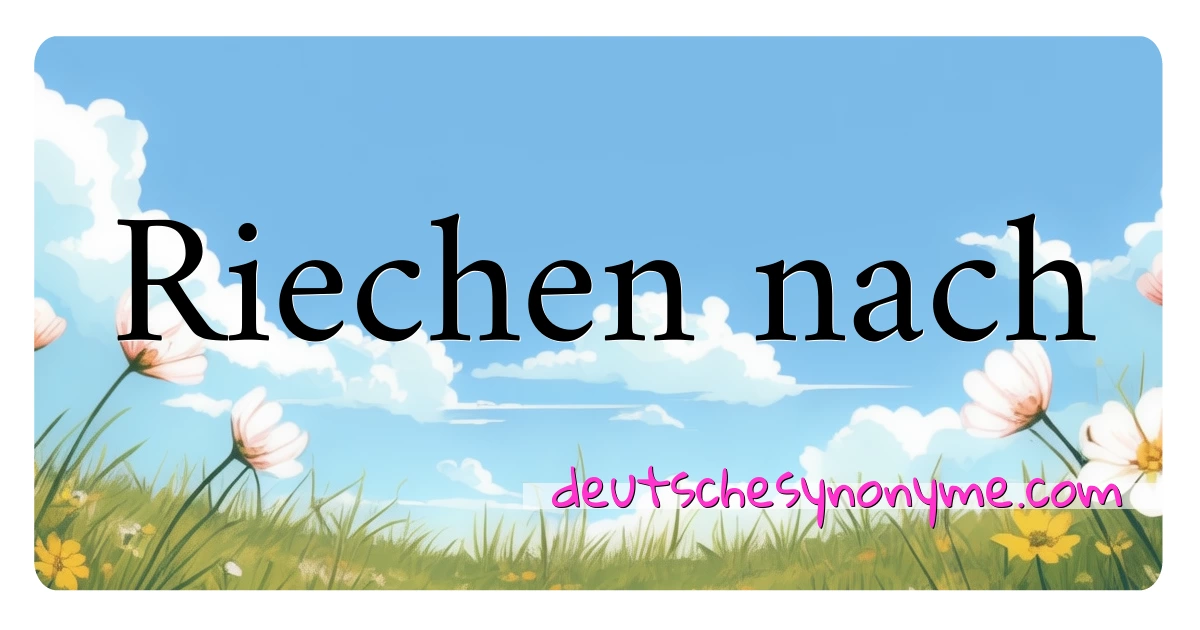 Riechen nach

deutschesynonyme.com